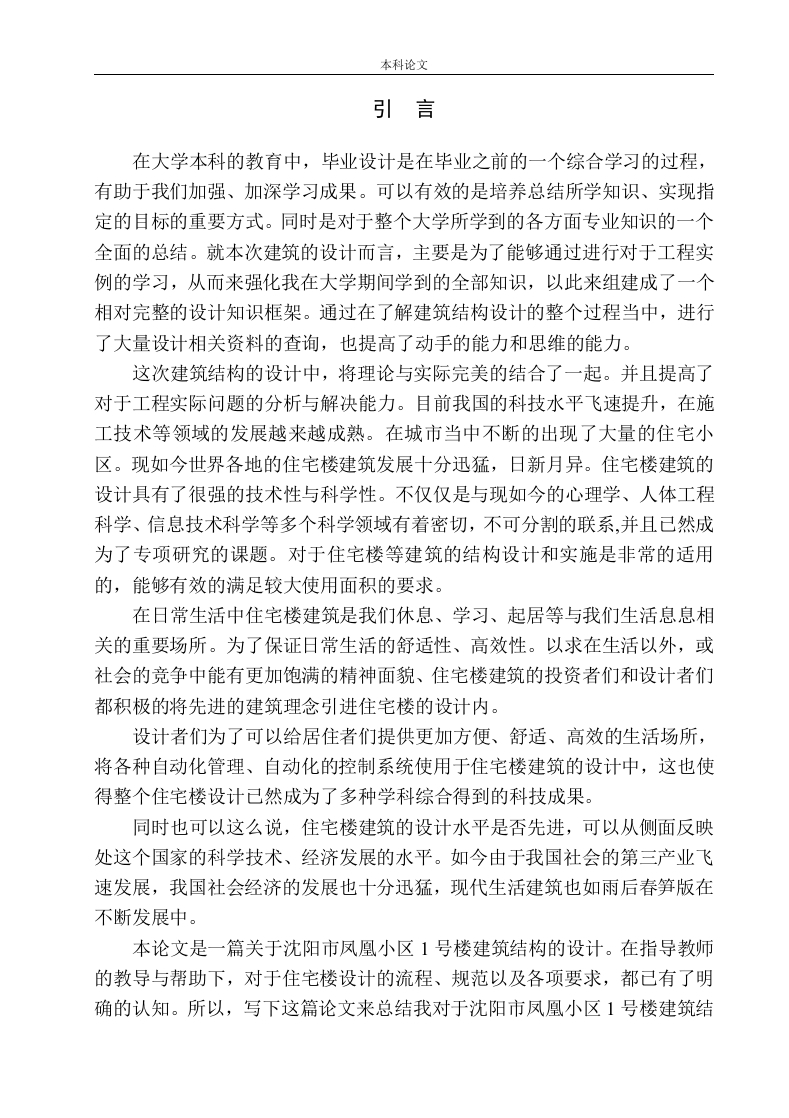 本科论文

引　言

在大学本科的教育中，毕业设计是在毕业之前的一个综合学习的过程，有助于我们加强、加深学习成果。可以有效的是培养总结所学知识、实现指定的目标的重要方式。同时是对于整个大学所学到的各方面专业知识的一个全面的总结。就本次建筑的设计而言，主要是为了能够通过进行对于工程实例的学习，从而来强化我在大学期间学到的全部知识，以此来组建成了一个相对完整的设计知识框架。通过在了解建筑结构设计的整个过程当中，进行了大量设计相关资料的查询，也提高了动手的能力和思维的能力。

这次建筑结构的设计中，将理论与实际完美的结合了一起。并且提高了对于工程实际问题的分析与解决能力。目前我国的科技水平飞速提升，在施工技术等领域的发展越来越成熟。在城市当中不断的出现了大量的住宅小区。现如今世界各地的住宅楼建筑发展十分迅猛，日新月异。住宅楼建筑的设计具有了很强的技术性与科学性。不仅仅是与现如今的心理学、人体工程科学、信息技术科学等多个科学领域有着密切，不可分割的联系,并且已然成为了专项研究的课题。对于住宅楼等建筑的结构设计和实施是非常的适用的，能够有效的满足较大使用面积的要求。

在日常生活中住宅楼建筑是我们休息、学习、起居等与我们生活息息相关的重要场所。为了保证日常生活的舒适性、高效性。以求在生活以外，或社会的竞争中能有更加饱满的精神面貌、住宅楼建筑的投资者们和设计者们都积极的将先进的建筑理念引进住宅楼的设计内。

设计者们为了可以给居住者们提供更加方便、舒适、高效的生活场所，将各种自动化管理、自动化的控制系统使用于住宅楼建筑的设计中，这也使得整个住宅楼设计已然成为了多种学科综合得到的科技成果。

同时也可以这么说，住宅楼建筑的设计水平是否先进，可以从侧面反映处这个国家的科学技术、经济发展的水平。如今由于我国社会的第三产业飞速发展，我国社会经济的发展也十分迅猛，现代生活建筑也如雨后春笋版在不断发展中。

本论文是一篇关于沈阳市凤凰小区 1 号楼建筑结构的设计。在指导教师的教导与帮助下，对于住宅楼设计的流程、规范以及各项要求，都已有了明确的认知。所以，写下这篇论文来总结我对于沈阳市凤凰小区 1 号楼建筑结